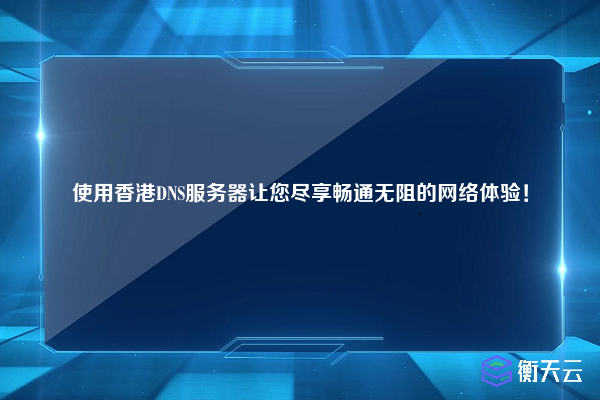 使用香港DNS服务器让您尽享畅通无阻的网络体验！

衡天云